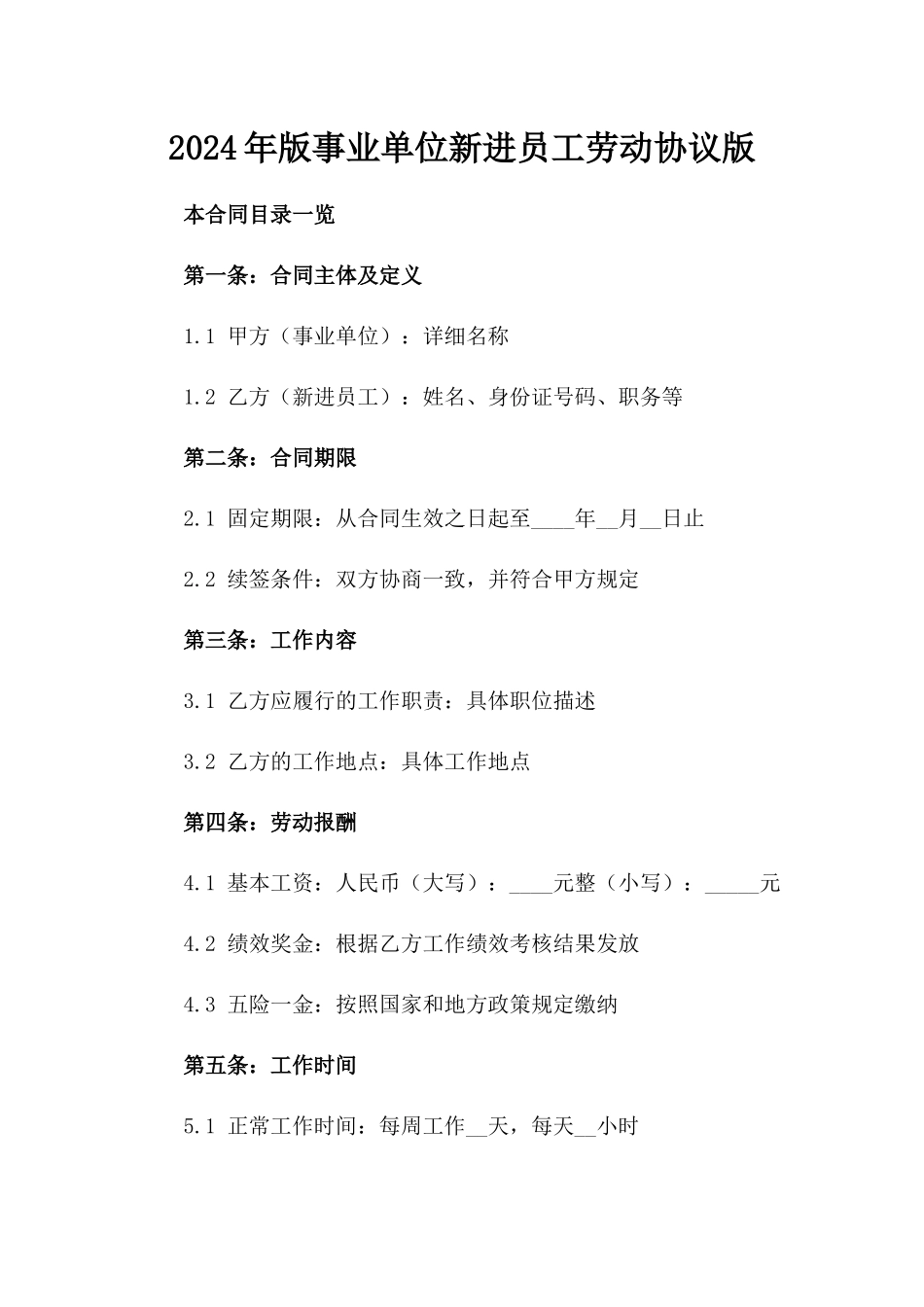 2024年版事业单位新进员工劳动协议版

本合同目录一览

第一条：合同主体及定义

1.1 甲方（事业单位）：详细名称

1.2 乙方（新进员工）：姓名、身份证号码、职务等

第二条：合同期限

2.1 固定期限：从合同生效之日起至____年__月__日止

2.2 续签条件：双方协商一致，并符合甲方规定

第三条：工作内容

3.1 乙方应履行的工作职责：具体职位描述

3.2 乙方的工作地点：具体工作地点

第四条：劳动报酬

4.1 基本工资：人民币（大写）：____元整（小写）：_____元

4.2 绩效奖金：根据乙方工作绩效考核结果发放

4.3 五险一金：按照国家和地方政策规定缴纳

第五条：工作时间

5.1 正常工作时间：每周工作__天，每天__小时